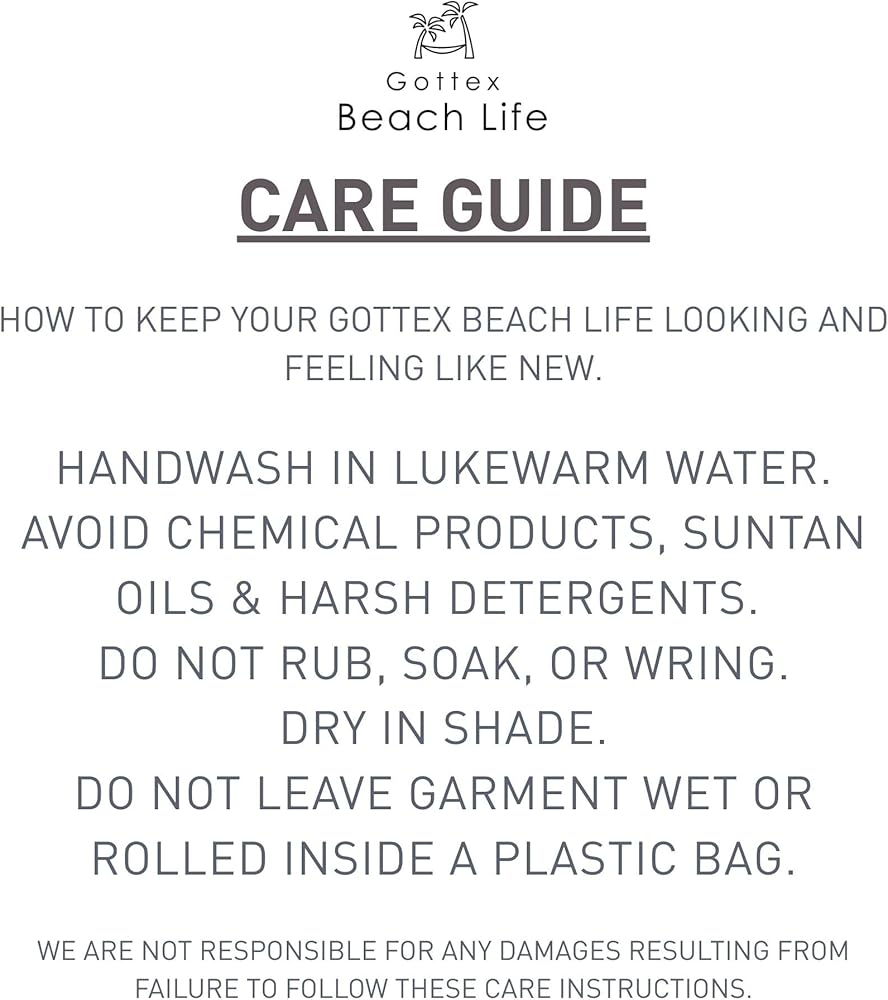 Gottex
Beach Life

CARE GUIDE

HOW TO KEEP YOUR GOTTEX BEACH LIFE LOOKING AND FEELING LIKE NEW.

HANDWASH IN LUKEWARM WATER.
AVOID CHEMICAL PRODUCTS, SUNTAN OILS & HARSH DETERGENTS.
DO NOT RUB, SOAK, OR WRING.
DRY IN SHADE.
DO NOT LEAVE GARMENT WET OR ROLLED INSIDE A PLASTIC BAG.

WE ARE NOT RESPONSIBLE FOR ANY DAMAGES RESULTING FROM FAILURE TO FOLLOW THESE CARE INSTRUCTIONS.